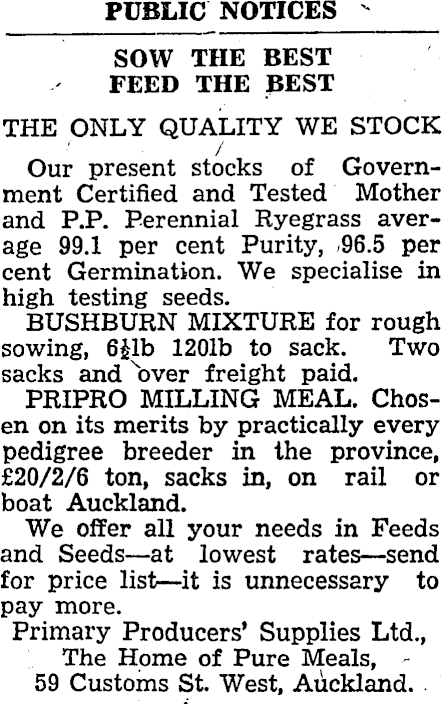 PUBLIC NOTICES

SOW THE BEST
FEED THE BEST

THE ONLY QUALITY WE STOCK

Our present stocks of Government Certified and Tested Mother and P.P. Perennial Ryegrass average 99.1 per cent Purity, 96.5 per cent Germination. We specialise in high testing seeds.

BUSHBURN MIXTURE for rough sowing, 6½lb 120lb to sack. Two sacks and over freight paid.

PRIPRO MILLING MEAL. Chosen on its merits by practically every pedigree breeder in the province, £20/2/6 ton, sacks in, on rail or boat Auckland.

We offer all your needs in Feeds and Seeds—at lowest rates—send for price list—it is unnecessary to pay more.

Primary Producers' Supplies Ltd.,
The Home of Pure Meals,
59 Customs St. West, Auckland.